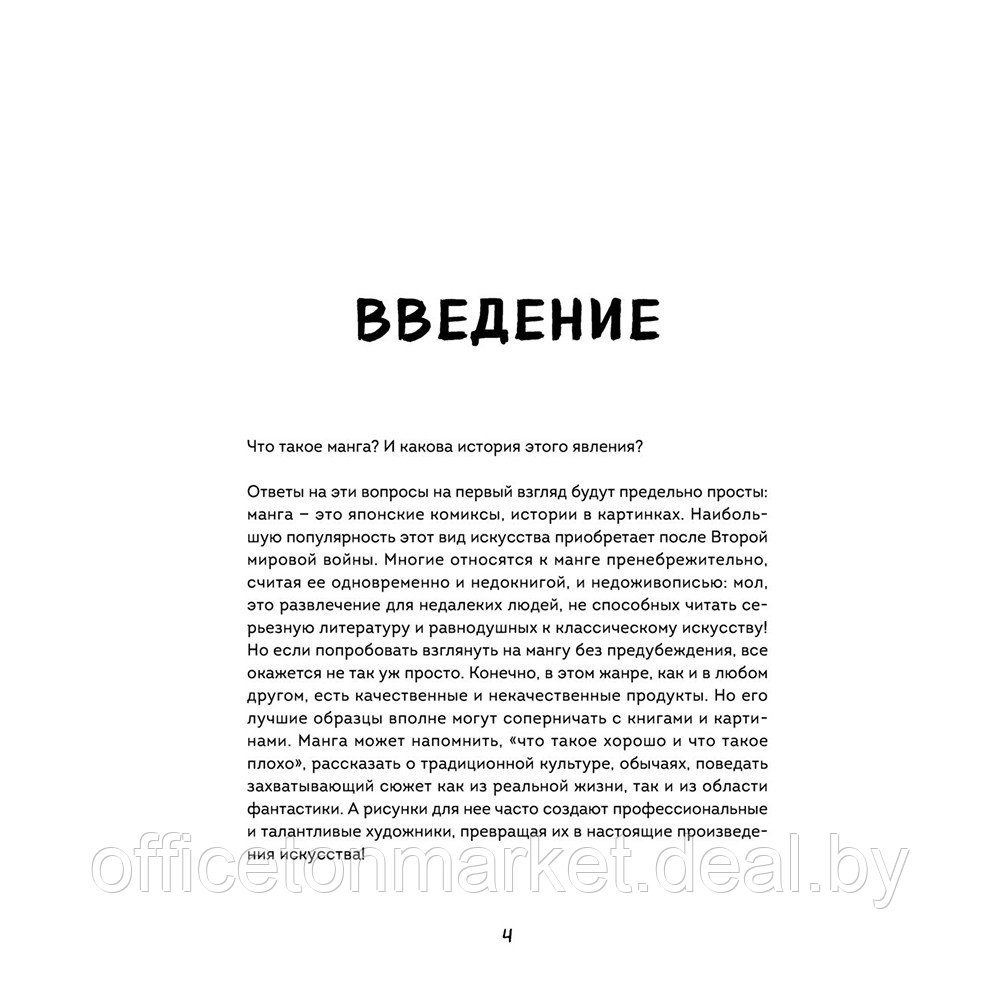 ВВЕДЕНИЕ

Что такое манга? И какова история этого явления?

Ответы на эти вопросы на первый взгляд будут предельно просты: манга – это японские комиксы, истории в картинках. Наибольшую популярность этот вид искусства приобретает после Второй мировой войны. Многие относятся к манге пренебрежительно, считая ее одновременно и недокнигой, и недоживописью: мол, это развлечение для недалеких людей, не способных читать серьезную литературу и равнодушных к классическому искусству! Но если попробовать взглянуть на мангу без предубеждения, все окажется не так уж просто. Конечно, в этом жанре, как и в любом другом, есть качественные и некачественные продукты. Но его лучшие образцы вполне могут соперничать с книгами и картинами. Манга может напомнить, «что такое хорошо и что такое плохо», рассказать о традиционной культуре, обычаях, поведать захватывающий сюжет как из реальной жизни, так и из области фантастики. А рисунки для нее часто создают профессиональные и талантливые художники, превращая их в настоящие произведения искусства!

officetonmarket.deal.by

4